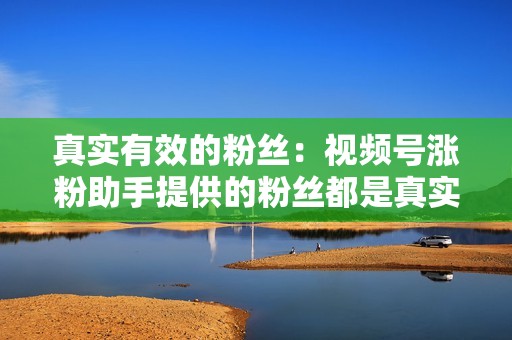 真实有效的粉丝：视频号涨粉助手提供的粉丝都是真实